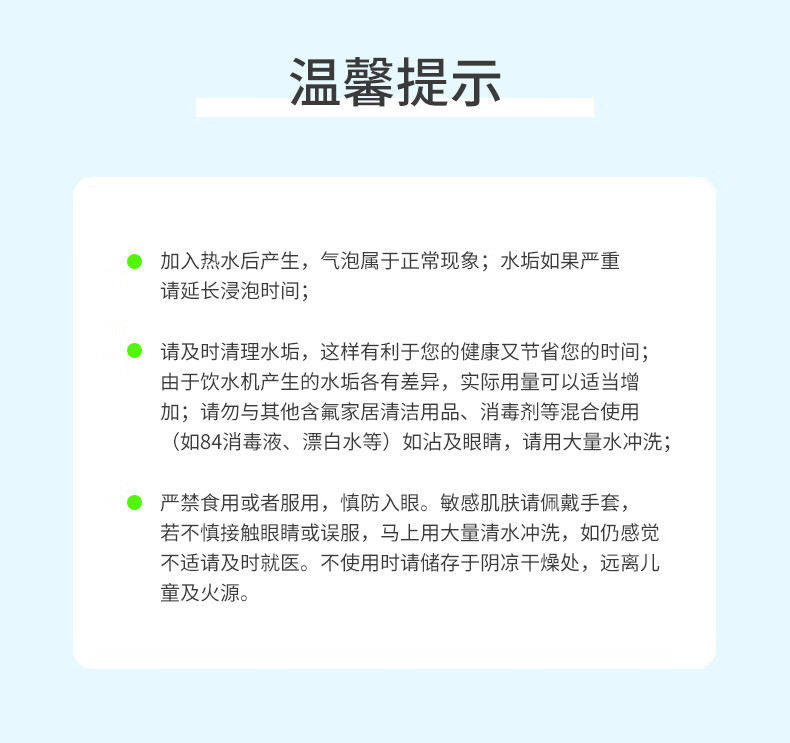 温馨提示

加入热水后产生，气泡属于正常现象；水垢如果严重请延长浸泡时间；

请及时清理水垢，这样有利于您的健康又节省您的时间；由于饮水机产生的水垢各有差异，实际用量可以适当增加；请勿与其他含氟家居清洁用品、消毒剂等混合使用（如84消毒液、漂白水等）如沾及眼睛，请用大量水冲洗；

严禁食用或者服用，慎防入眼。敏感肌肤请佩戴手套，若不慎接触眼睛或误服，马上用大量清水冲洗，如仍感觉不适请及时就医。不使用时请储存于阴凉干燥处，远离儿童及火源。